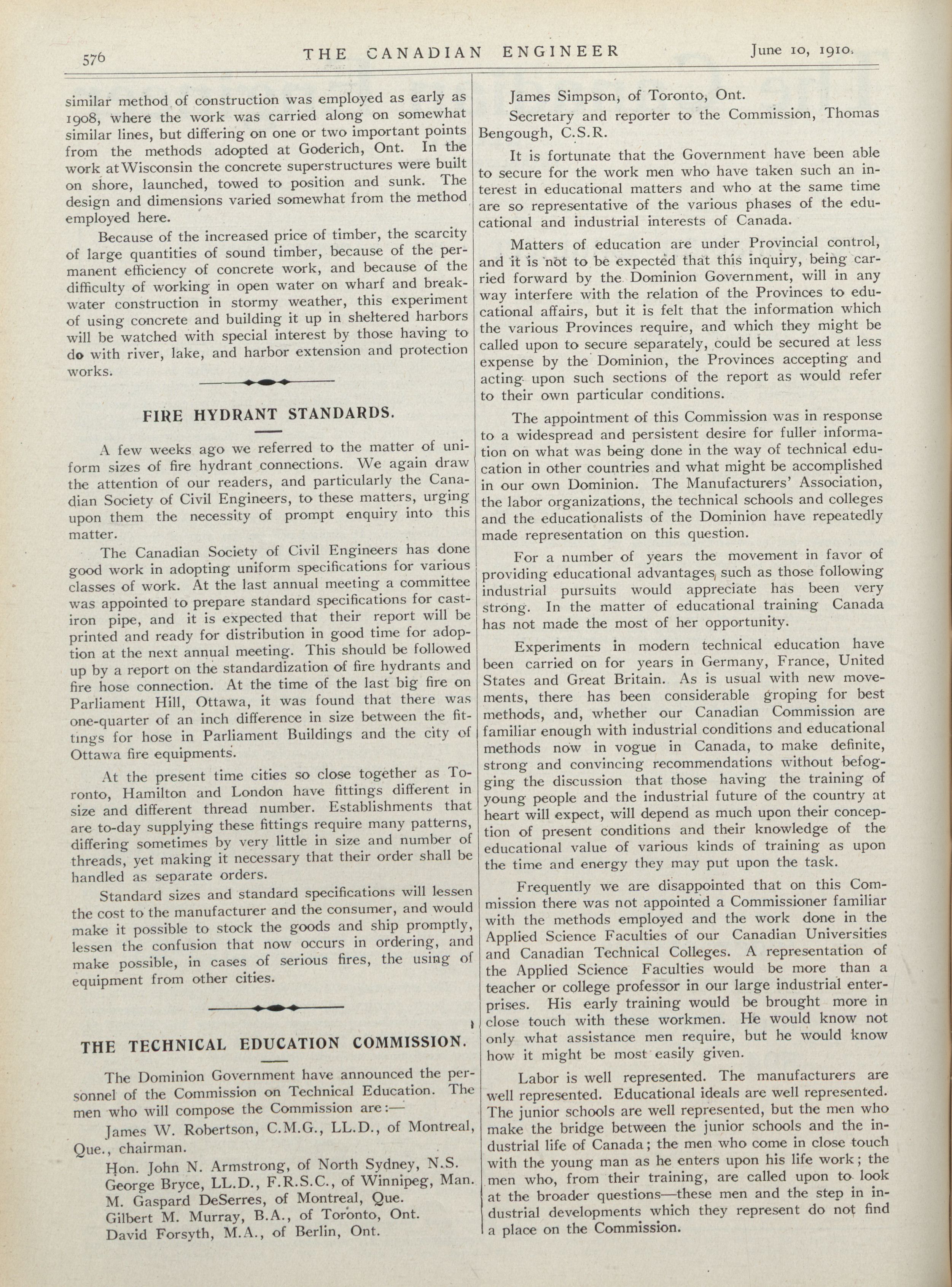 576 THE CANADIAN ENGINEER June 10, 1910.

similar method of construction was employed as early as 1908, where the work was carried along on somewhat similar lines, but differing on one or two important points from the methods adopted at Goderich, Ont. In the work at Wisconsin the concrete superstructures were built on shore, launched, towed to position and sunk. The design and dimensions varied somewhat from the method employed here.

Because of the increased price of timber, the scarcity of large quantities of sound timber, because of the permanent efficiency of concrete work, and because of the difficulty of working in open water on wharf and breakwater construction in stormy weather, this experiment of using concrete and building it up in sheltered harbors will be watched with special interest by those having to do with river, lake, and harbor extension and protection works.

FIRE HYDRANT STANDARDS.

A few weeks ago we referred to the matter of uniform sizes of fire hydrant connections. We again draw the attention of our readers, and particularly the Canadian Society of Civil Engineers, to these matters, urging upon them the necessity of prompt enquiry into this matter.

The Canadian Society of Civil Engineers has done good work in adopting uniform specifications for various classes of work. At the last annual meeting a committee was appointed to prepare standard specifications for cast-iron pipe, and it is expected that their report will be printed and ready for distribution in good time for adoption at the next annual meeting. This should be followed up by a report on the standardization of fire hydrants and fire hose connection. At the time of the last big fire on Parliament Hill, Ottawa, it was found that there was one-quarter of an inch difference in size between the fittings for hose in Parliament Buildings and the city of Ottawa fire equipments.

At the present time cities so close together as Toronto, Hamilton and London have fittings different in size and different thread number. Establishments that are to-day supplying these fittings require many patterns, differing sometimes by very little in size and number of threads, yet making it necessary that their order shall be handled as separate orders.

Standard sizes and standard specifications will lessen the cost to the manufacturer and the consumer, and would make it possible to stock the goods and ship promptly, lessen the confusion that now occurs in ordering, and make possible, in cases of serious fires, the using of equipment from other cities.

THE TECHNICAL EDUCATION COMMISSION.

The Dominion Government have announced the personnel of the Commission on Technical Education. The men who will compose the Commission are:—

James W. Robertson, C.M.G., LL.D., of Montreal, Que., chairman.

Hon. John N. Armstrong, of North Sydney, N.S.
George Bryce, LL.D., F.R.S.C., of Winnipeg, Man.
M. Gaspard DeSerres, of Montreal, Que.
Gilbert M. Murray, B.A., of Toronto, Ont.
David Forsyth, M.A., of Berlin, Ont.
James Simpson, of Toronto, Ont.

Secretary and reporter to the Commission, Thomas Bengough, C.S.R.

It is fortunate that the Government have been able to secure for the work men who have taken such an interest in educational matters and who at the same time are so representative of the various phases of the educational and industrial interests of Canada.

Matters of education are under Provincial control, and it is not to be expected that this inquiry, being carried forward by the Dominion Government, will in any way interfere with the relation of the Provinces to educational affairs, but it is felt that the information which the various Provinces require, and which they might be called upon to secure separately, could be secured at less expense by the Dominion, the Provinces accepting and acting upon such sections of the report as would refer to their own particular conditions.

The appointment of this Commission was in response to a widespread and persistent desire for fuller information on what was being done in the way of technical education in other countries and what might be accomplished in our own Dominion. The Manufacturers' Association, the labor organizations, the technical schools and colleges and the educationalists of the Dominion have repeatedly made representation on this question.

For a number of years the movement in favor of providing educational advantages, such as those following industrial pursuits would appreciate has been very strong. In the matter of educational training Canada has not made the most of her opportunity.

Experiments in modern technical education have been carried on for years in Germany, France, United States and Great Britain. As is usual with new movements, there has been considerable groping for best methods, and, whether our Canadian Commission are familiar enough with industrial conditions and educational methods now in vogue in Canada, to make definite, strong and convincing recommendations without befogging the discussion that those having the training of young people and the industrial future of the country at heart will expect, will depend as much upon their conception of present conditions and their knowledge of the educational value of various kinds of training as upon the time and energy they may put upon the task.

Frequently we are disappointed that on this Commission there was not appointed a Commissioner familiar with the methods employed and the work done in the Applied Science Faculties of our Canadian Universities and Canadian Technical Colleges. A representation of the Applied Science Faculties would be more than a teacher or college professor in our large industrial enterprises. His early training would be brought more in close touch with these workmen. He would know not only what assistance men require, but he would know how it might be most easily given.

Labor is well represented. The manufacturers are well represented. Educational ideals are well represented. The junior schools are well represented, but the men who make the bridge between the junior schools and the industrial life of Canada; the men who come in close touch with the young man as he enters upon his life work; the men who, from their training, are called upon to look at the broader questions—these men and the step in industrial developments which they represent do not find a place on the Commission.